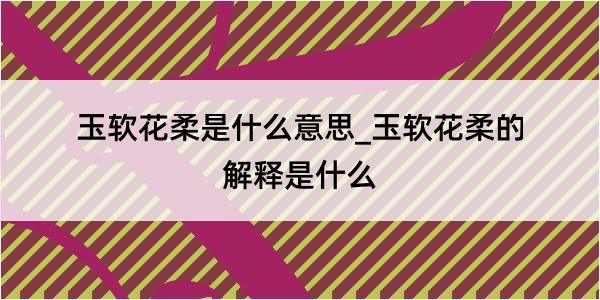 玉软花柔是什么意思_玉软花柔的解释是什么